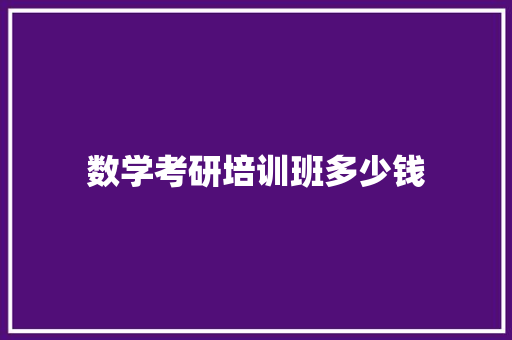 数学考研培训班多少钱